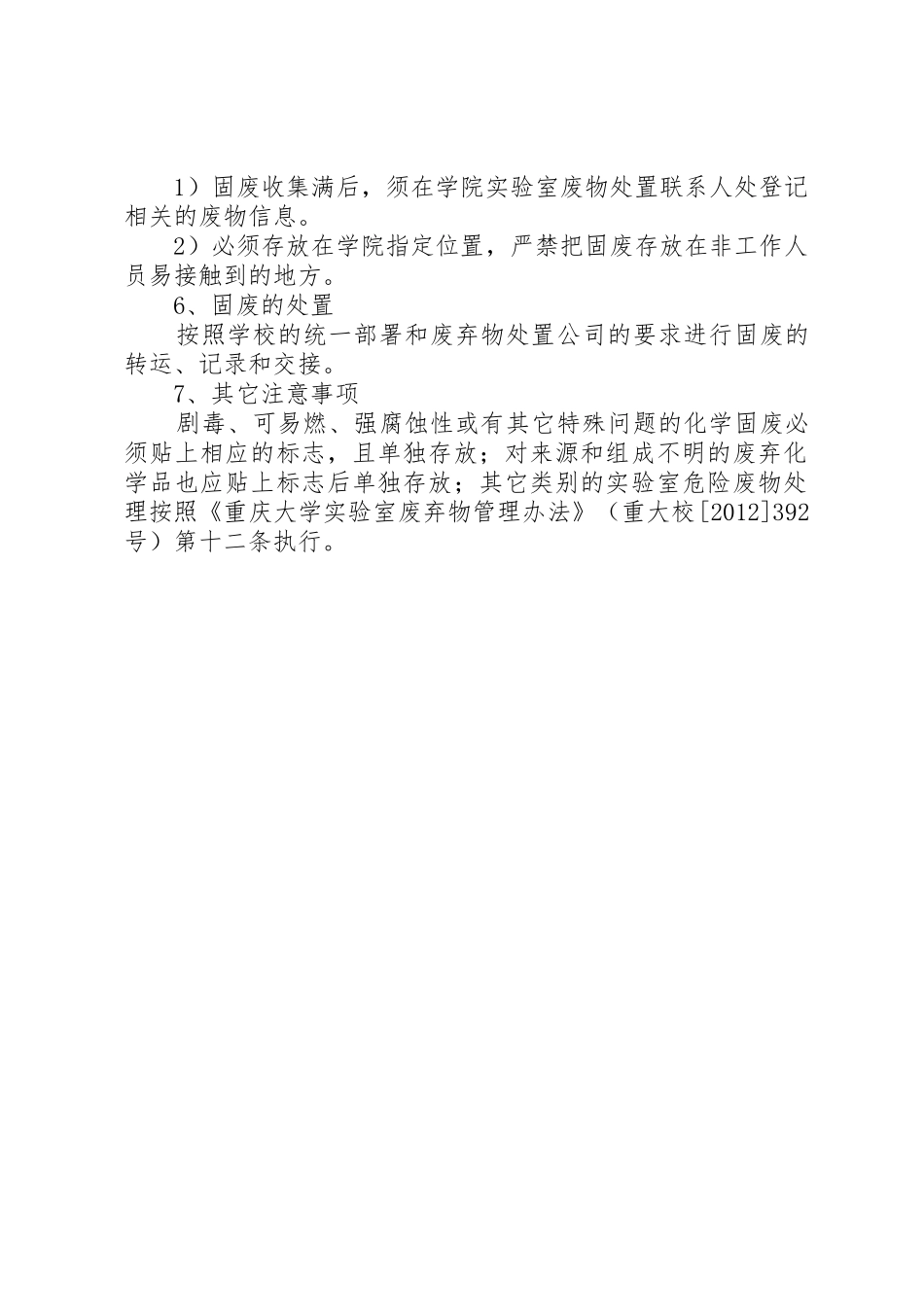 1）固废收集满后，须在学院实验室废物处置联系人处登记相关的废物信息。

2）必须存放在学院指定位置，严禁把固废存放在非工作人员易接触到的地方。

6、固废的处置

按照学校的统一部署和废弃物处置公司的要求进行固废的转运、记录和交接。

7、其它注意事项

剧毒、可易燃、强腐蚀性或有其它特殊问题的化学固废必须贴上相应的标志，且单独存放；对来源和组成不明的废弃化学品也应贴上标志后单独存放；其它类别的实验室危险废物处理按照《重庆大学实验室废弃物管理办法》（重大校[2012]392号）第十二条执行。